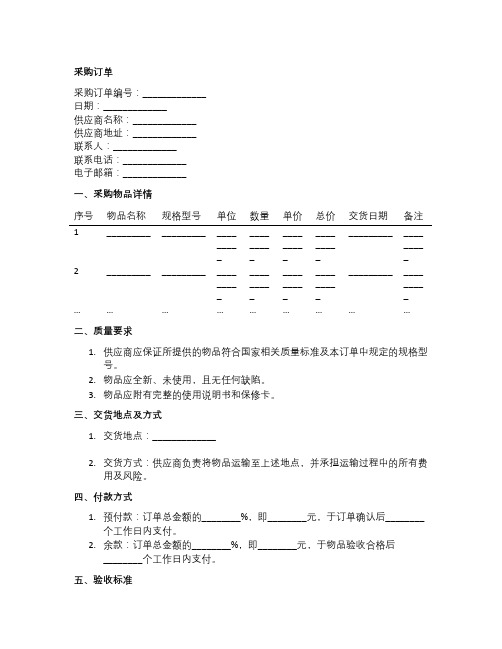 采购订单

采购订单编号：_____________
日期：_____________
供应商名称：_____________
供应商地址：_____________
联系人：_____________
联系电话：_____________
电子邮箱：_____________

一、采购物品详情

| 序号 | 物品名称 | 规格型号 | 单位 | 数量 | 单价 | 总价 | 交货日期 | 备注 |
|---|---|---|---|---|---|---|---|---|
| 1 | _________ | _________ | _________ | _________ | _________ | _________ | _________ | _________ |
| 2 | _________ | _________ | _________ | _________ | _________ | _________ | _________ | _________ |
| ... | ... | ... | ... | ... | ... | ... | ... | ... |

二、质量要求

1. 供应商应保证所提供的物品符合国家相关质量标准及本订单中规定的规格型号。
2. 物品应全新、未使用，且无任何缺陷。
3. 物品应附有完整的使用说明书和保修卡。

三、交货地点及方式

1. 交货地点：_____________

2. 交货方式：供应商负责将物品运输至上述地点，并承担运输过程中的所有费用及风险。

四、付款方式

1. 预付款：订单总金额的________%，即________元，于订单确认后________个工作日内支付。
2. 余款：订单总金额的________%，即________元，于物品验收合格后________个工作日内支付。

五、验收标准